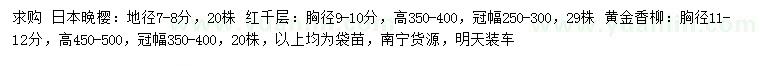 求购 日本晚樱：地径7-8分，20株 红千层：胸径9-10分，高350-400，冠幅250-300，29株 黄金香柳：胸径11-12分，高450-500，冠幅350-400，20株，以上均为袋苗，南宁货源，明天装车